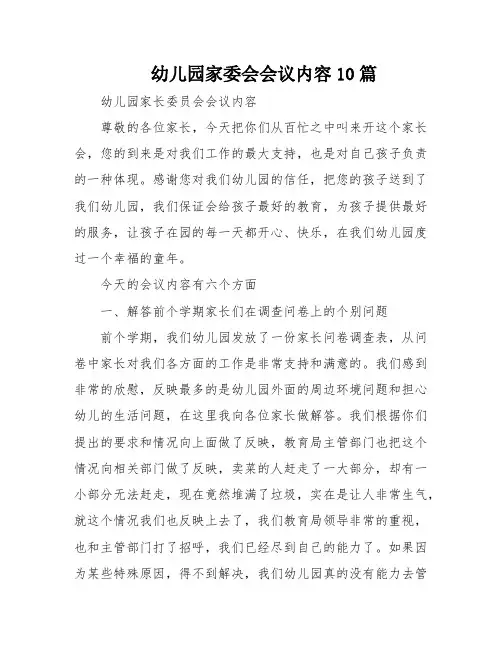 幼儿园家委会会议内容10篇

幼儿园家长委员会会议内容

尊敬的各位家长，今天把你们从百忙之中叫来开这个家长会，您的到来是对我们工作的最大支持，也是对自己孩子负责的一种体现。感谢您对我们幼儿园的信任，把您的孩子送到了我们幼儿园，我们保证会给孩子最好的教育，为孩子提供最好的服务，让孩子在园的每一天都开心、快乐，在我们幼儿园度过一个幸福的童年。

今天的会议内容有六个方面

一、解答前个学期家长们在调查问卷上的个别问题

前个学期，我们幼儿园发放了一份家长问卷调查表，从问卷中家长对我们各方面的工作是非常支持和满意的。我们感到非常的欣慰，反映最多的是幼儿园外面的周边环境问题和担心幼儿的生活问题，在这里我向各位家长做解答。我们根据你们提出的要求和情况向上面做了反映，教育局主管部门也把这个情况向相关部门做了反映，卖菜的人赶走了一大部分，却有一小部分无法赶走，现在竟然堆满了垃圾，实在是让人非常生气，就这个情况我们也反映上去了，我们教育局领导非常的重视，也和主管部门打了招呼，我们已经尽到自己的能力了。如果因为某些特殊原因，得不到解决，我们幼儿园真的没有能力去管